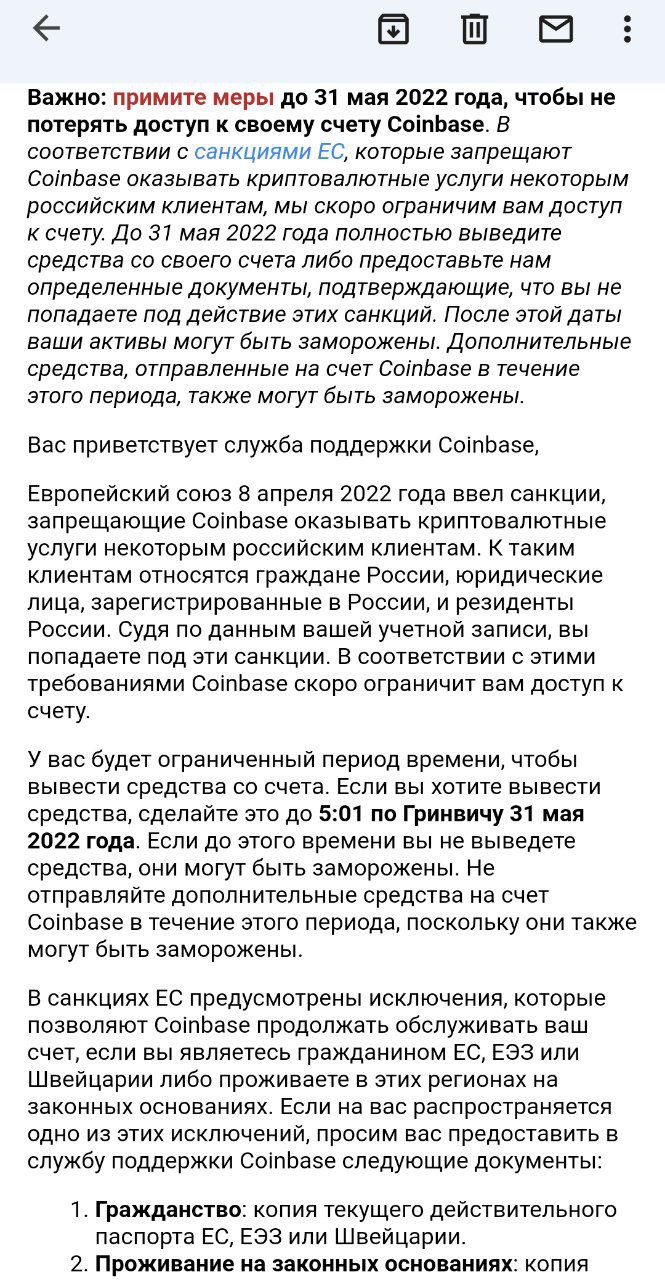 Важно: примите меры до 31 мая 2022 года, чтобы не потерять доступ к своему счету Coinbase. В соответствии с санкциями ЕС, которые запрещают Coinbase оказывать криптовалютные услуги некоторым российским клиентам, мы скоро ограничим вам доступ к счету. До 31 мая 2022 года полностью выведите средства со своего счета либо предоставьте нам определенные документы, подтверждающие, что вы не попадаете под действие этих санкций. После этой даты ваши активы могут быть заморожены. Дополнительные средства, отправленные на счет Coinbase в течение этого периода, также могут быть заморожены.

Вас приветствует служба поддержки Coinbase,

Европейский союз 8 апреля 2022 года ввел санкции, запрещающие Coinbase оказывать криптовалютные услуги некоторым российским клиентам. К таким клиентам относятся граждане России, юридические лица, зарегистрированные в России, и резиденты России. Судя по данным вашей учетной записи, вы попадаете под эти санкции. В соответствии с этими требованиями Coinbase скоро ограничит вам доступ к счету.

У вас будет ограниченный период времени, чтобы вывести средства со счета. Если вы хотите вывести средства, сделайте это до 5:01 по Гринвичу 31 мая 2022 года. Если до этого времени вы не выведете средства, они могут быть заморожены. Не отправляйте дополнительные средства на счет Coinbase в течение этого периода, поскольку они также могут быть заморожены.

В санкциях ЕС предусмотрены исключения, которые позволяют Coinbase продолжать обслуживать ваш счет, если вы являетесь гражданином ЕС, ЕЭЗ или Швейцарии либо проживаете в этих регионах на законных основаниях. Если на вас распространяется одно из этих исключений, просим вас предоставить в службу поддержки Coinbase следующие документы:

1. Гражданство: копия текущего действительного паспорта ЕС, ЕЭЗ или Швейцарии.
2. Проживание на законных основаниях: копия